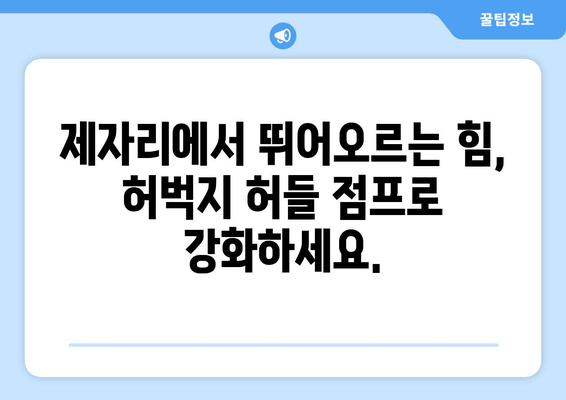 꿀팁정보

제자리에서 뛰어오르는 힘, 허벅지 허들 점프로 강화하세요.